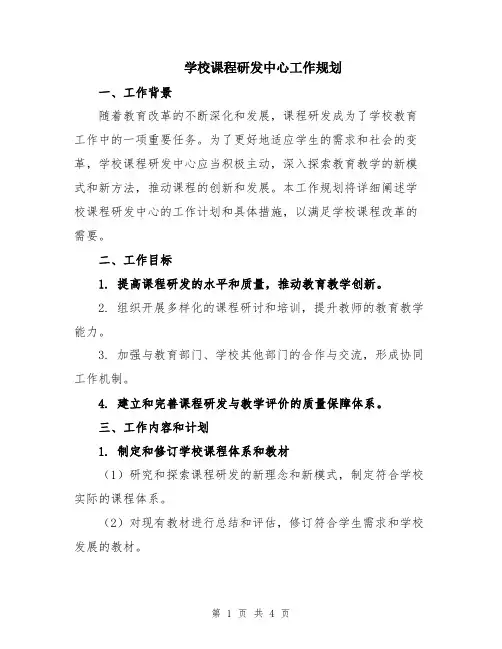 学校课程研发中心工作规划

一、工作背景

随着教育改革的不断深化和发展，课程研发成为了学校教育工作中的一项重要任务。为了更好地适应学生的需求和社会的变革，学校课程研发中心应当积极主动，深入探索教育教学的新模式和新方法，推动课程的创新和发展。本工作规划将详细阐述学校课程研发中心的工作计划和具体措施，以满足学校课程改革的需要。

二、工作目标

1. 提高课程研发的水平和质量，推动教育教学创新。

2. 组织开展多样化的课程研讨和培训，提升教师的教育教学能力。

3. 加强与教育部门、学校其他部门的合作与交流，形成协同工作机制。

4. 建立和完善课程研发与教学评价的质量保障体系。

三、工作内容和计划

1. 制定和修订学校课程体系和教材

（1）研究和探索课程研发的新理念和新模式，制定符合学校实际的课程体系。

（2）对现有教材进行总结和评估，修订符合学生需求和学校发展的教材。

第 1 页 共 4 页